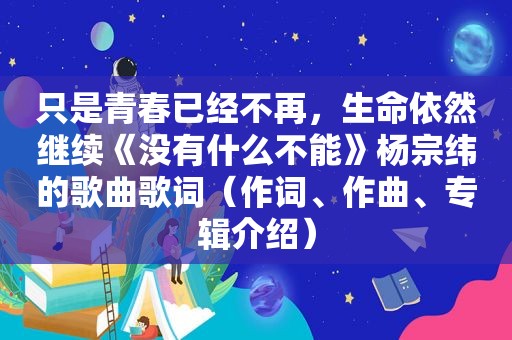 只是青春已经不再，生命依然继续《没有什么不能》杨宗纬的歌曲歌词（作词、作曲、专辑介绍）